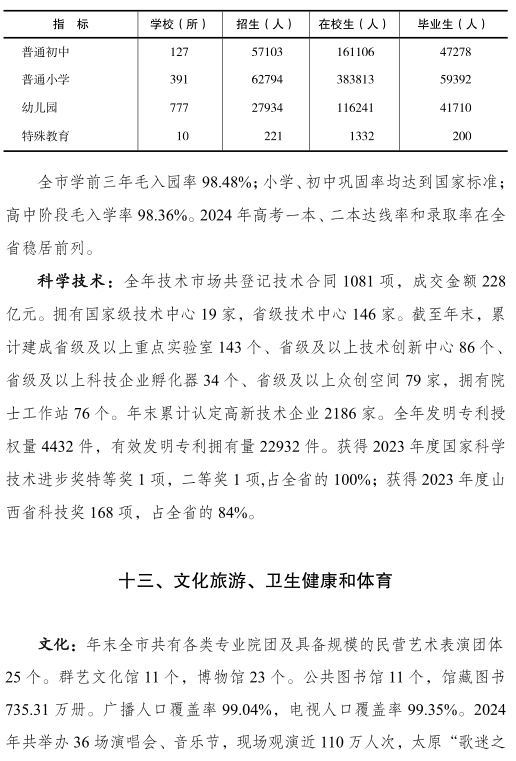 | 指　标 | 学校（所） | 招生（人） | 在校生（人） | 毕业生（人） |
|---|---|---|---|---|
| 普通初中 | 127 | 57103 | 161106 | 47278 |
| 普通小学 | 391 | 62794 | 383813 | 59392 |
| 幼儿园 | 777 | 27934 | 116241 | 41710 |
| 特殊教育 | 10 | 221 | 1332 | 200 |

全市学前三年毛入园率 98.48%；小学、初中巩固率均达到国家标准；高中阶段毛入学率 98.36%。2024 年高考一本、二本达线率和录取率在全省稳居前列。

科学技术：全年技术市场共登记技术合同 1081 项，成交金额 228 亿元。拥有国家级技术中心 19 家，省级技术中心 146 家。截至年末，累计建成省级及以上重点实验室 143 个、省级及以上技术创新中心 86 个、省级及以上科技企业孵化器 34 个、省级及以上众创空间 79 家，拥有院士工作站 76 个。年末累计认定高新技术企业 2186 家。全年发明专利授权量 4432 件，有效发明专利拥有量 22932 件。获得 2023 年度国家科学技术进步奖特等奖 1 项，二等奖 1 项,占全省的 100%；获得 2023 年度山西省科技奖 168 项，占全省的 84%。

十三、文化旅游、卫生健康和体育

文化：年末全市共有各类专业院团及具备规模的民营艺术表演团体 25 个。群艺文化馆 11 个，博物馆 23 个。公共图书馆 11 个，馆藏图书 735.31 万册。广播人口覆盖率 99.04%，电视人口覆盖率 99.35%。2024 年共举办 36 场演唱会、音乐节，现场观演近 110 万人次，太原“歌迷之